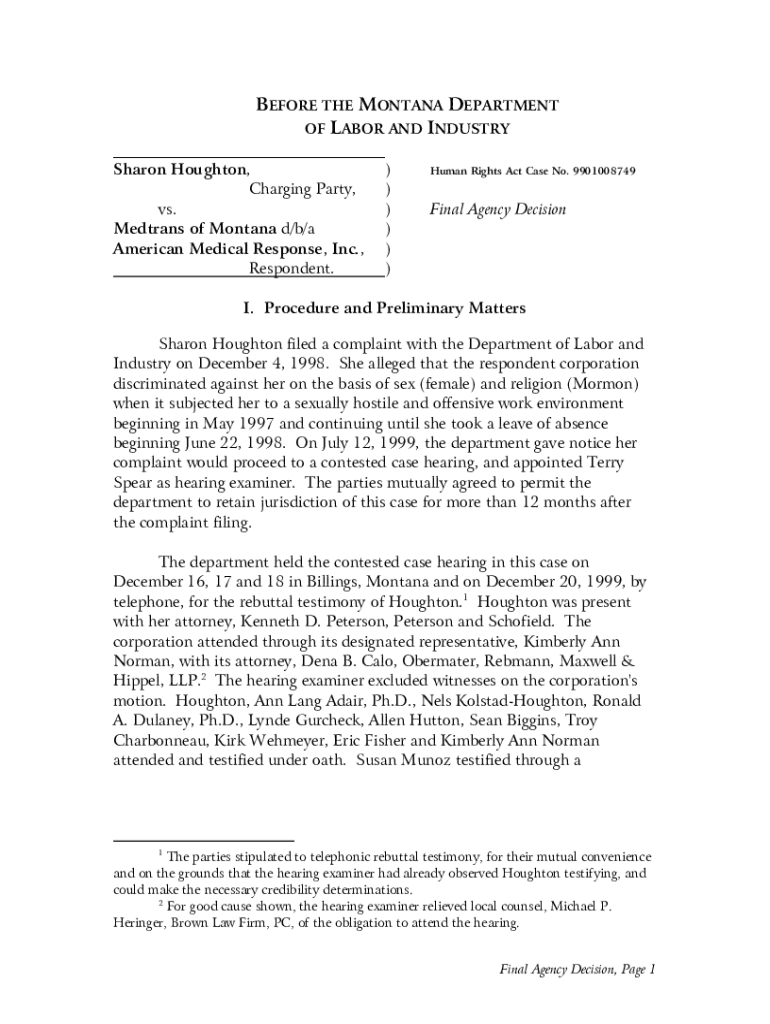 BEFORE THE MONTANA DEPARTMENT
OF LABOR AND INDUSTRY

Sharon Houghton, )
Charging Party, )
vs. )
Medtrans of Montana d/b/a )
American Medical Response, Inc., )
Respondent. )

Human Rights Act Case No. 9901008749

Final Agency Decision

I. Procedure and Preliminary Matters

Sharon Houghton filed a complaint with the Department of Labor and Industry on December 4, 1998. She alleged that the respondent corporation discriminated against her on the basis of sex (female) and religion (Mormon) when it subjected her to a sexually hostile and offensive work environment beginning in May 1997 and continuing until she took a leave of absence beginning June 22, 1998. On July 12, 1999, the department gave notice her complaint would proceed to a contested case hearing, and appointed Terry Spear as hearing examiner. The parties mutually agreed to permit the department to retain jurisdiction of this case for more than 12 months after the complaint filing.

The department held the contested case hearing in this case on December 16, 17 and 18 in Billings, Montana and on December 20, 1999, by telephone, for the rebuttal testimony of Houghton.$^1$ Houghton was present with her attorney, Kenneth D. Peterson, Peterson and Schofield. The corporation attended through its designated representative, Kimberly Ann Norman, with its attorney, Dena B. Calo, Obermater, Rebmann, Maxwell & Hippel, LLP.$^2$ The hearing examiner excluded witnesses on the corporation's motion. Houghton, Ann Lang Adair, Ph.D., Nels Kolstad-Houghton, Ronald A. Dulaney, Ph.D., Lynde Gurcheck, Allen Hutton, Sean Biggins, Troy Charbonneau, Kirk Wehmeyer, Eric Fisher and Kimberly Ann Norman attended and testified under oath. Susan Munoz testified through a

$^1$ The parties stipulated to telephonic rebuttal testimony, for their mutual convenience and on the grounds that the hearing examiner had already observed Houghton testifying, and could make the necessary credibility determinations.
$^2$ For good cause shown, the hearing examiner relieved local counsel, Michael P. Heringer, Brown Law Firm, PC, of the obligation to attend the hearing.

Final Agency Decision, Page 1